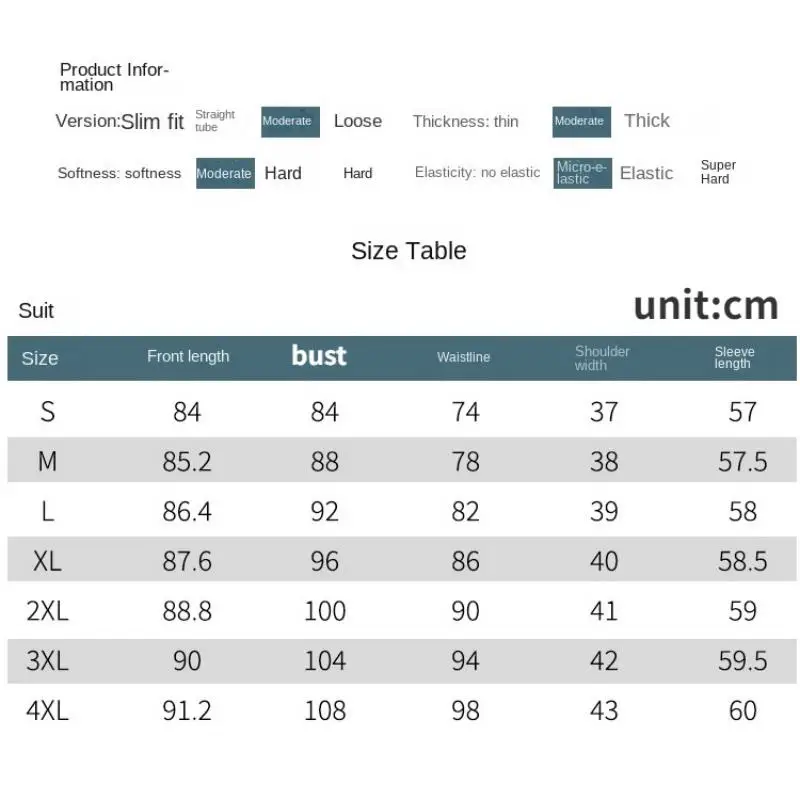 Product Information

Version:Slim fit Straight tube Moderate Loose Thickness: thin Moderate Thick

Softness: softness Moderate Hard Hard Elasticity: no elastic Micro-elastic Elastic Super Hard

Size Table

Suit

unit:cm

| Size | Front length | bust | Waistline | Shoulder width | Sleeve length |
|---|---|---|---|---|---|
| S | 84 | 84 | 74 | 37 | 57 |
| M | 85.2 | 88 | 78 | 38 | 57.5 |
| L | 86.4 | 92 | 82 | 39 | 58 |
| XL | 87.6 | 96 | 86 | 40 | 58.5 |
| 2XL | 88.8 | 100 | 90 | 41 | 59 |
| 3XL | 90 | 104 | 94 | 42 | 59.5 |
| 4XL | 91.2 | 108 | 98 | 43 | 60 |